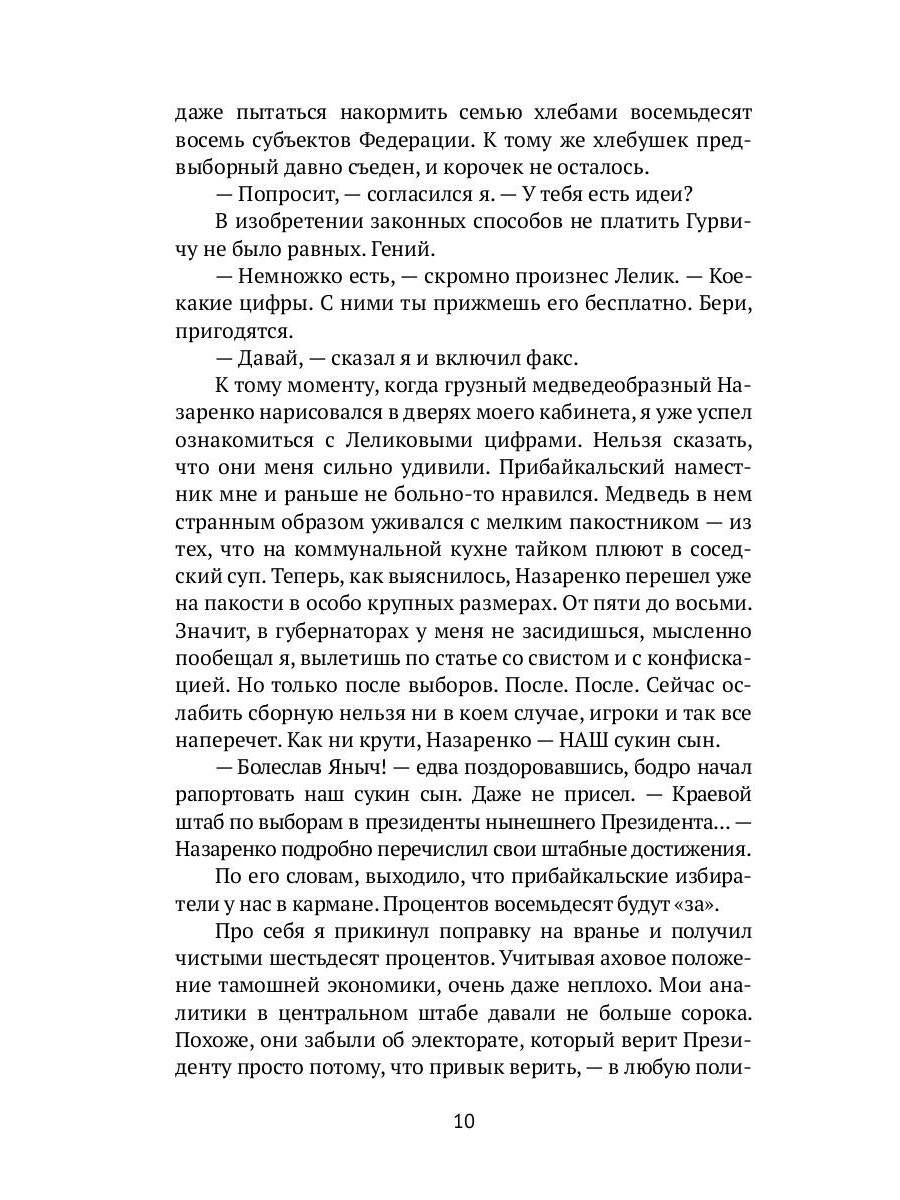 даже пытаться накормить семью хлебами восемьдесят восемь субъектов Федерации. К тому же хлебушек предвыборный давно съеден, и корочек не осталось.

— Попросит, — согласился я. — У тебя есть идеи?

В изобретении законных способов не платить Гурвичу не было равных. Гений.

— Немножко есть, — скромно произнес Лелик. — Кое-какие цифры. С ними ты прижмешь его бесплатно. Бери, пригодятся.

— Давай, — сказал я и включил факс.

К тому моменту, когда грузный медведеобразный Назаренко нарисовался в дверях моего кабинета, я уже успел ознакомиться с Леликовыми цифрами. Нельзя сказать, что они меня сильно удивили. Прибайкальский наместник мне и раньше не больно-то нравился. Медведь в нем странным образом уживался с мелким пакостником — из тех, что на коммунальной кухне тайком плюют в соседский суп. Теперь, как выяснилось, Назаренко перешел уже на пакости в особо крупных размерах. От пяти до восьми. Значит, в губернаторах у меня не засидишься, мысленно пообещал я, вылетишь по статье со свистом и с конфискацией. Но только после выборов. После. После. Сейчас ослабить сборную нельзя ни в коем случае, игроки и так все наперечет. Как ни крути, Назаренко — НАШ сукин сын.

— Болеслав Яныч! — едва поздоровавшись, бодро начал рапортовать наш сукин сын. Даже не присел. — Краевой штаб по выборам в президенты нынешнего Президента... — Назаренко подробно перечислил свои штабные достижения.

По его словам, выходило, что прибайкальские избиратели у нас в кармане. Процентов восемьдесят будут «за».

Про себя я прикинул поправку на вранье и получил чистыми шестьдесят процентов. Учитывая аховое положение тамошней экономики, очень даже неплохо. Мои аналитики в центральном штабе давали не больше сорока. Похоже, они забыли об электорате, который верит Президенту просто потому, что привык верить, — в любую поли-

10